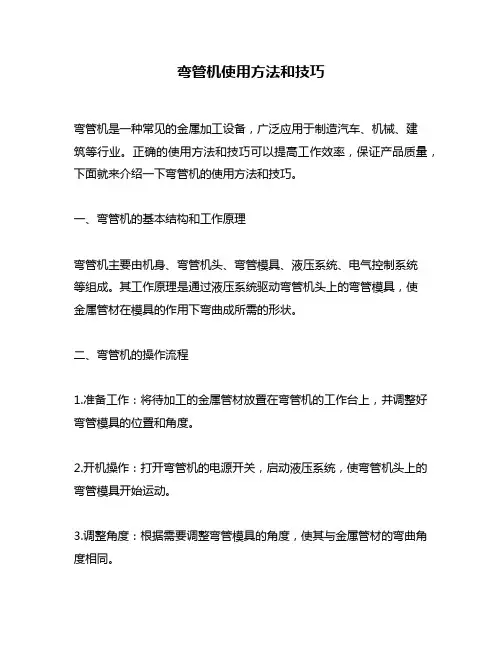 弯管机使用方法和技巧

弯管机是一种常见的金属加工设备，广泛应用于制造汽车、机械、建筑等行业。正确的使用方法和技巧可以提高工作效率，保证产品质量，下面就来介绍一下弯管机的使用方法和技巧。

一、弯管机的基本结构和工作原理

弯管机主要由机身、弯管机头、弯管模具、液压系统、电气控制系统等组成。其工作原理是通过液压系统驱动弯管机头上的弯管模具，使金属管材在模具的作用下弯曲成所需的形状。

二、弯管机的操作流程

1.准备工作：将待加工的金属管材放置在弯管机的工作台上，并调整好弯管模具的位置和角度。

2.开机操作：打开弯管机的电源开关，启动液压系统，使弯管机头上的弯管模具开始运动。

3.调整角度：根据需要调整弯管模具的角度，使其与金属管材的弯曲角度相同。